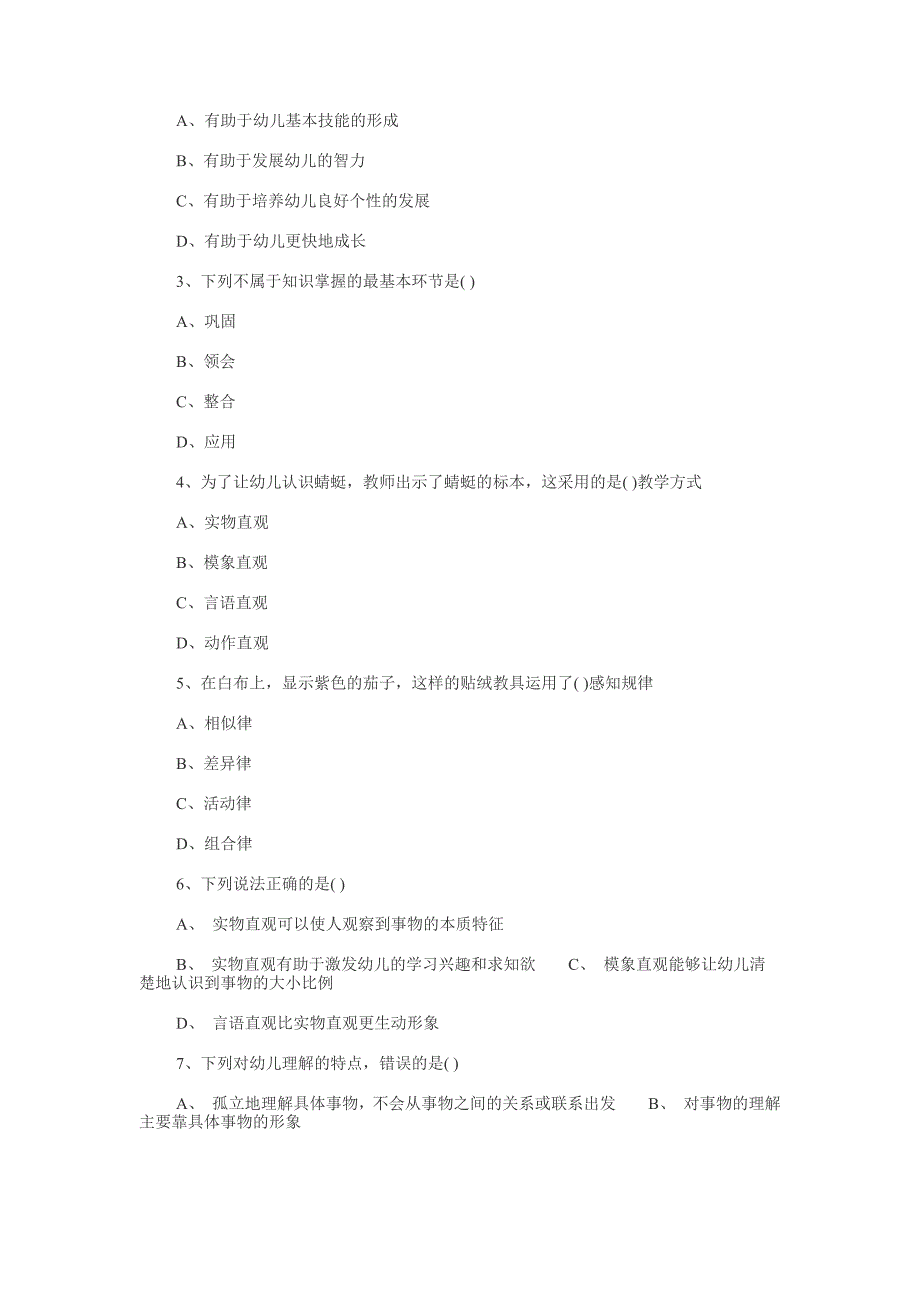 A、有助于幼儿基本技能的形成

B、有助于发展幼儿的智力

C、有助于培养幼儿良好个性的发展

D、有助于幼儿更快地成长

3、下列不属于知识掌握的最基本环节是( )

A、巩固

B、领会

C、整合

D、应用

4、为了让幼儿认识蜻蜓，教师出示了蜻蜓的标本，这采用的是( )教学方式

A、实物直观

B、模象直观

C、言语直观

D、动作直观

5、在白布上，显示紫色的茄子，这样的贴绒教具运用了( )感知规律

A、相似律

B、差异律

C、活动律

D、组合律

6、下列说法正确的是( )

A、 实物直观可以使人观察到事物的本质特征

B、 实物直观有助于激发幼儿的学习兴趣和求知欲 C、 模象直观能够让幼儿清楚地认识到事物的大小比例

D、 言语直观比实物直观更生动形象

7、下列对幼儿理解的特点，错误的是( )

A、 孤立地理解具体事物，不会从事物之间的关系或联系出发 B、 对事物的理解主要靠具体事物的形象